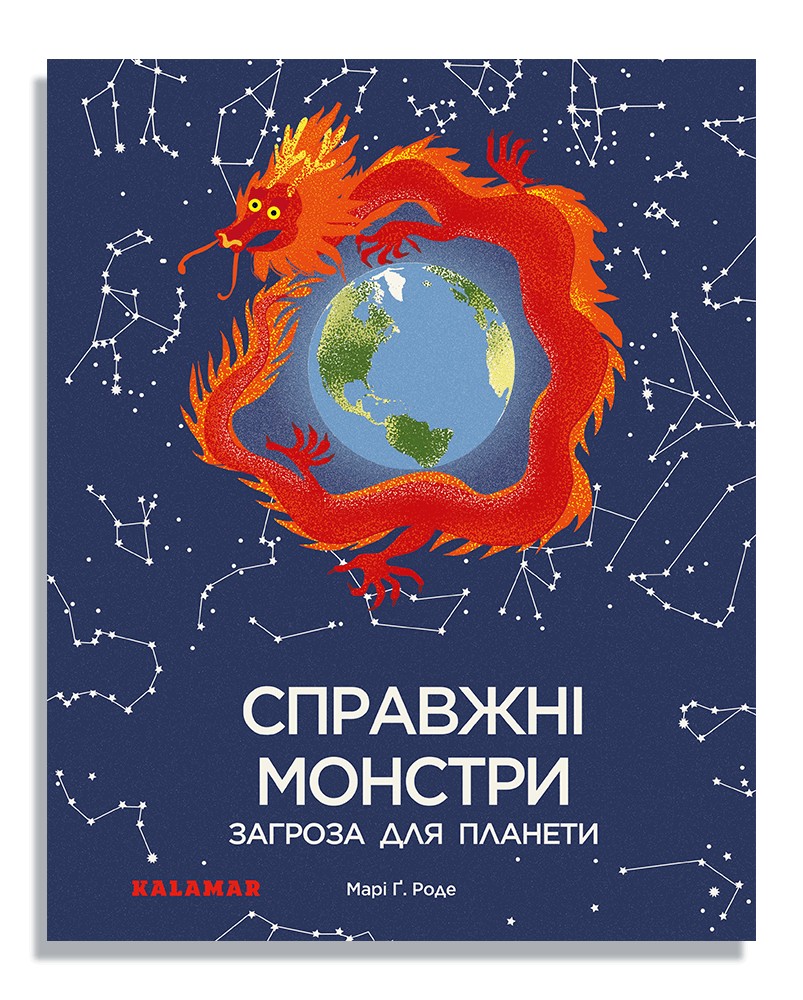 СПРАВЖНІ МОНСТРИ
ЗАГРОЗА ДЛЯ ПЛАНЕТИ

KALAMAR

Марі Ґ. Роде